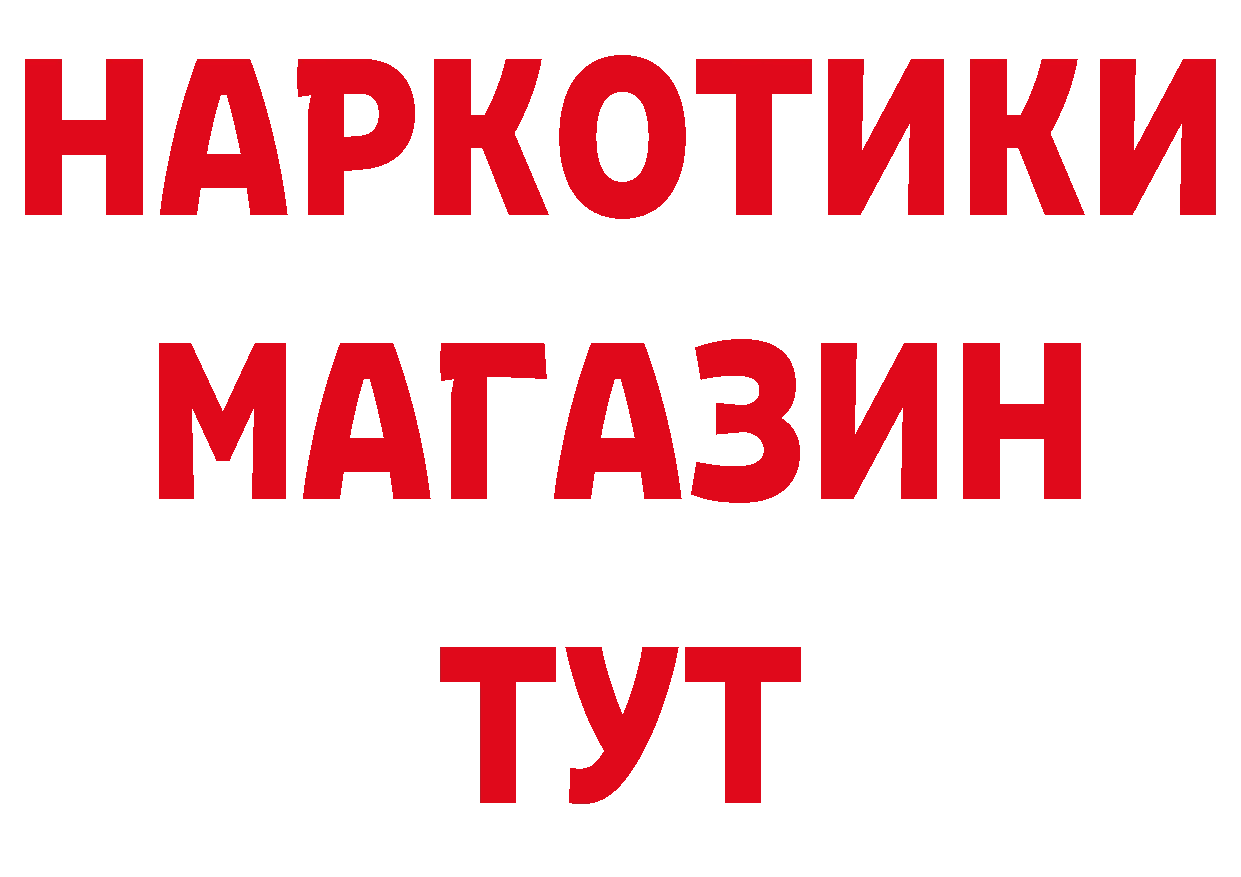 НАРКОТИКИ
МАГАЗИН
ТУТ